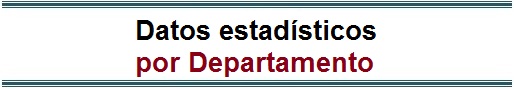 Datos estadísticos
por Departamento